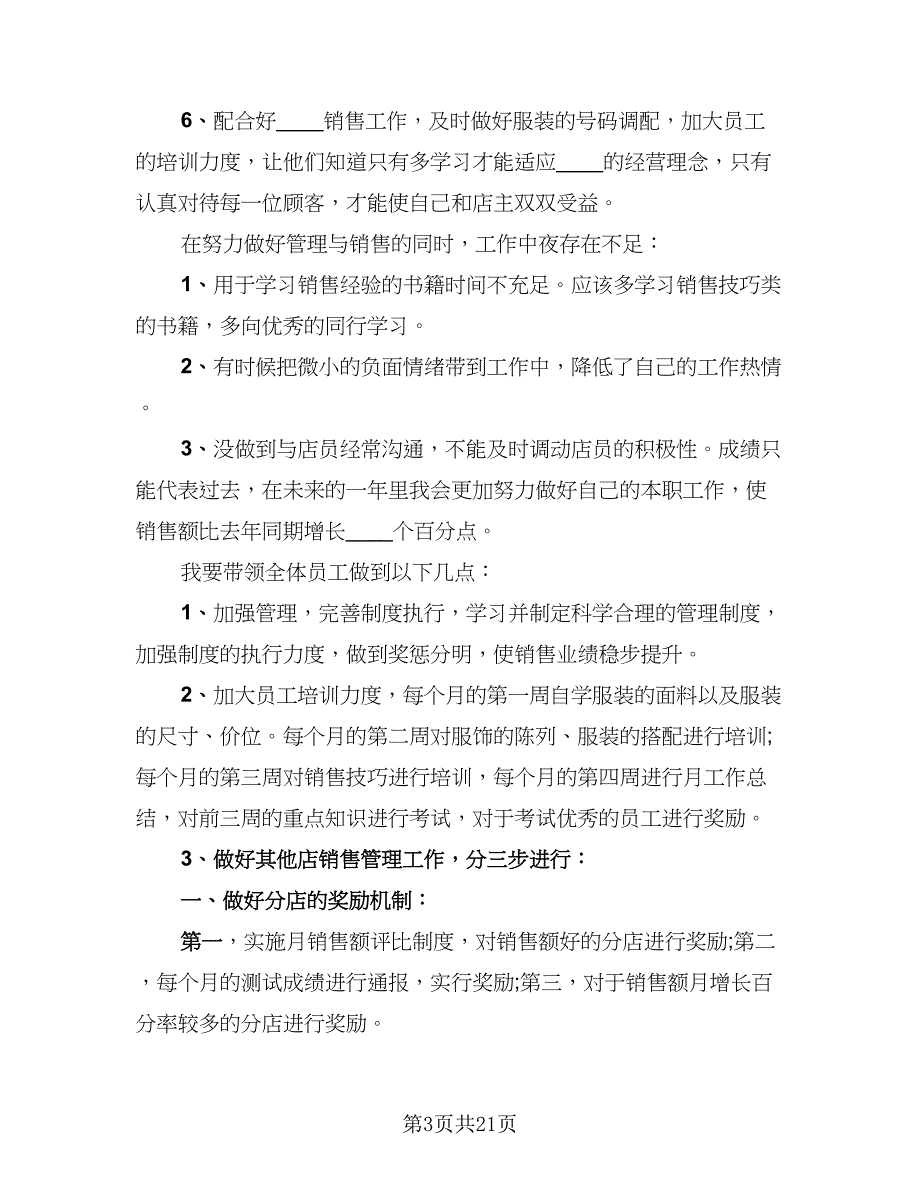 6、配合好____销售工作，及时做好服装的号码调配，加大员工的培训力度，让他们知道只有多学习才能适应____的经营理念，只有认真对待每一位顾客，才能使自己和店主双双受益。

在努力做好管理与销售的同时，工作中夜存在不足：

1、用于学习销售经验的书籍时间不充足。应该多学习销售技巧类的书籍，多向优秀的同行学习。

2、有时候把微小的负面情绪带到工作中，降低了自己的工作热情。

3、没做到与店员经常沟通，不能及时调动店员的积极性。成绩只能代表过去，在未来的一年里我会更加努力做好自己的本职工作，使销售额比去年同期增长____个百分点。

我要带领全体员工做到以下几点：

1、加强管理，完善制度执行，学习并制定科学合理的管理制度，加强制度的执行力度，做到奖惩分明，使销售业绩稳步提升。

2、加大员工培训力度，每个月的第一周自学服装的面料以及服装的尺寸、价位。每个月的第二周对服饰的陈列、服装的搭配进行培训;每个月的第三周对销售技巧进行培训，每个月的第四周进行月工作总结，对前三周的重点知识进行考试，对于考试优秀的员工进行奖励。

3、做好其他店销售管理工作，分三步进行：

一、做好分店的奖励机制：

第一，实施月销售额评比制度，对销售额好的分店进行奖励;第二，每个月的测试成绩进行通报，实行奖励;第三，对于销售额月增长百分率较多的分店进行奖励。

第3页共21页